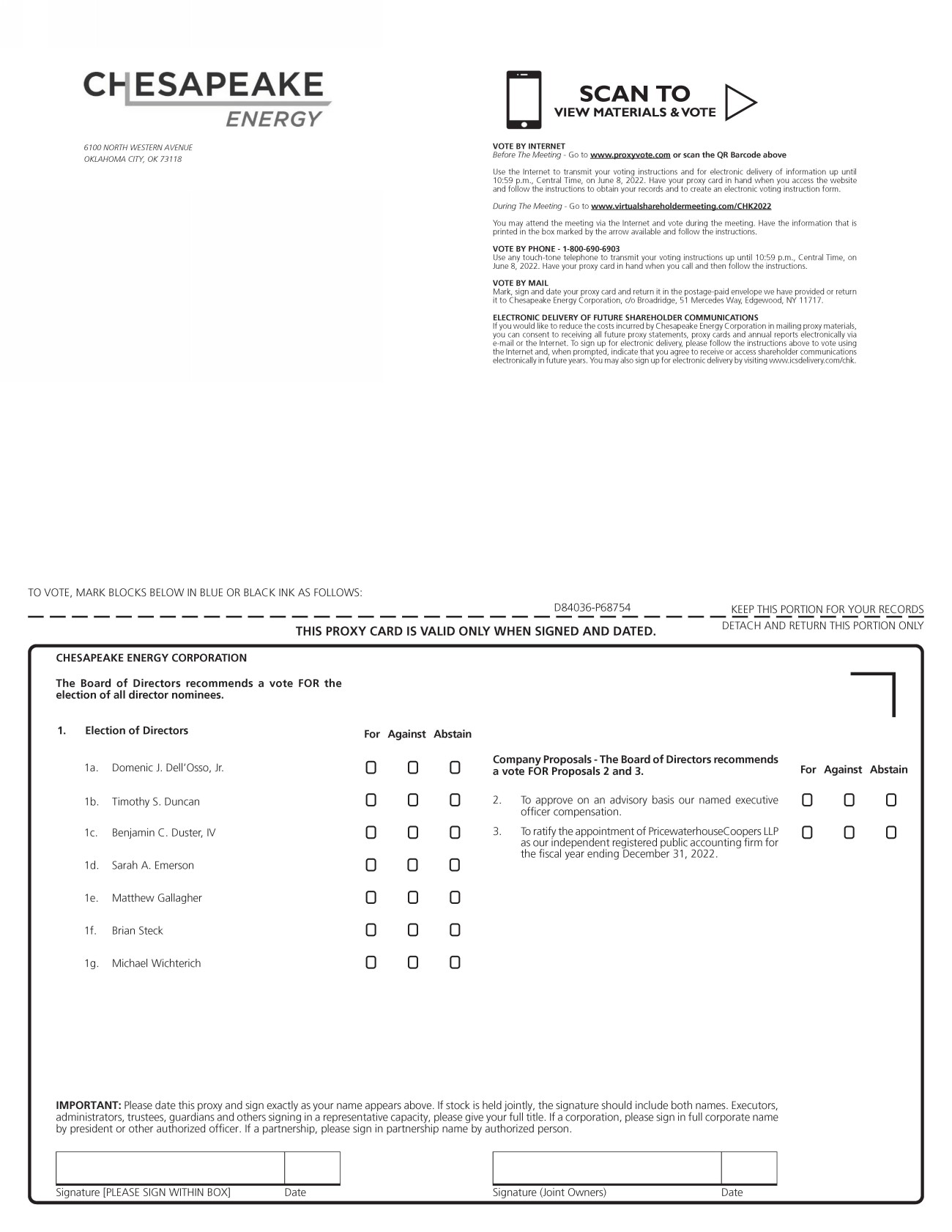 CHESAPEAKE
ENERGY

6100 NORTH WESTERN AVENUE
OKLAHOMA CITY, OK 73118

SCAN TO
VIEW MATERIALS & VOTE

VOTE BY INTERNET
Before The Meeting - Go to www.proxyvote.com or scan the QR Barcode above

Use the Internet to transmit your voting instructions and for electronic delivery of information up until 10:59 p.m., Central Time, on June 8, 2022. Have your proxy card in hand when you access the website and follow the instructions to obtain your records and to create an electronic voting instruction form.

During The Meeting - Go to www.virtualshareholdermeeting.com/CHK2022

You may attend the meeting via the Internet and vote during the meeting. Have the information that is printed in the box marked by the arrow available and follow the instructions.

VOTE BY PHONE - 1-800-690-6903
Use any touch-tone telephone to transmit your voting instructions up until 10:59 p.m., Central Time, on June 8, 2022. Have your proxy card in hand when you call and then follow the instructions.

VOTE BY MAIL
Mark, sign and date your proxy card and return it in the postage-paid envelope we have provided or return it to Chesapeake Energy Corporation, c/o Broadridge, 51 Mercedes Way, Edgewood, NY 11717.

ELECTRONIC DELIVERY OF FUTURE SHAREHOLDER COMMUNICATIONS
If you would like to reduce the costs incurred by Chesapeake Energy Corporation in mailing proxy materials, you can consent to receiving all future proxy statements, proxy cards and annual reports electronically via e-mail or the Internet. To sign up for electronic delivery, please follow the instructions above to vote using the Internet and, when prompted, indicate that you agree to receive or access shareholder communications electronically in future years. You may also sign up for electronic delivery by visiting www.icsdelivery.com/chk.

TO VOTE, MARK BLOCKS BELOW IN BLUE OR BLACK INK AS FOLLOWS:

D84036-P68754

KEEP THIS PORTION FOR YOUR RECORDS

DETACH AND RETURN THIS PORTION ONLY

THIS PROXY CARD IS VALID ONLY WHEN SIGNED AND DATED.

CHESAPEAKE ENERGY CORPORATION

The Board of Directors recommends a vote FOR the election of all director nominees.

1. Election of Directors

For Against Abstain

1a. Domenic J. Dell'Osso, Jr.

1b. Timothy S. Duncan

1c. Benjamin C. Duster, IV

1d. Sarah A. Emerson

1e. Matthew Gallagher

1f. Brian Steck

1g. Michael Wichterich

Company Proposals - The Board of Directors recommends a vote FOR Proposals 2 and 3.

For Against Abstain

2. To approve on an advisory basis our named executive officer compensation.

3. To ratify the appointment of PricewaterhouseCoopers LLP as our independent registered public accounting firm for the fiscal year ending December 31, 2022.

IMPORTANT: Please date this proxy and sign exactly as your name appears above. If stock is held jointly, the signature should include both names. Executors, administrators, trustees, guardians and others signing in a representative capacity, please give your full title. If a corporation, please sign in full corporate name by president or other authorized officer. If a partnership, please sign in partnership name by authorized person.

Signature [PLEASE SIGN WITHIN BOX] Date

Signature (Joint Owners) Date